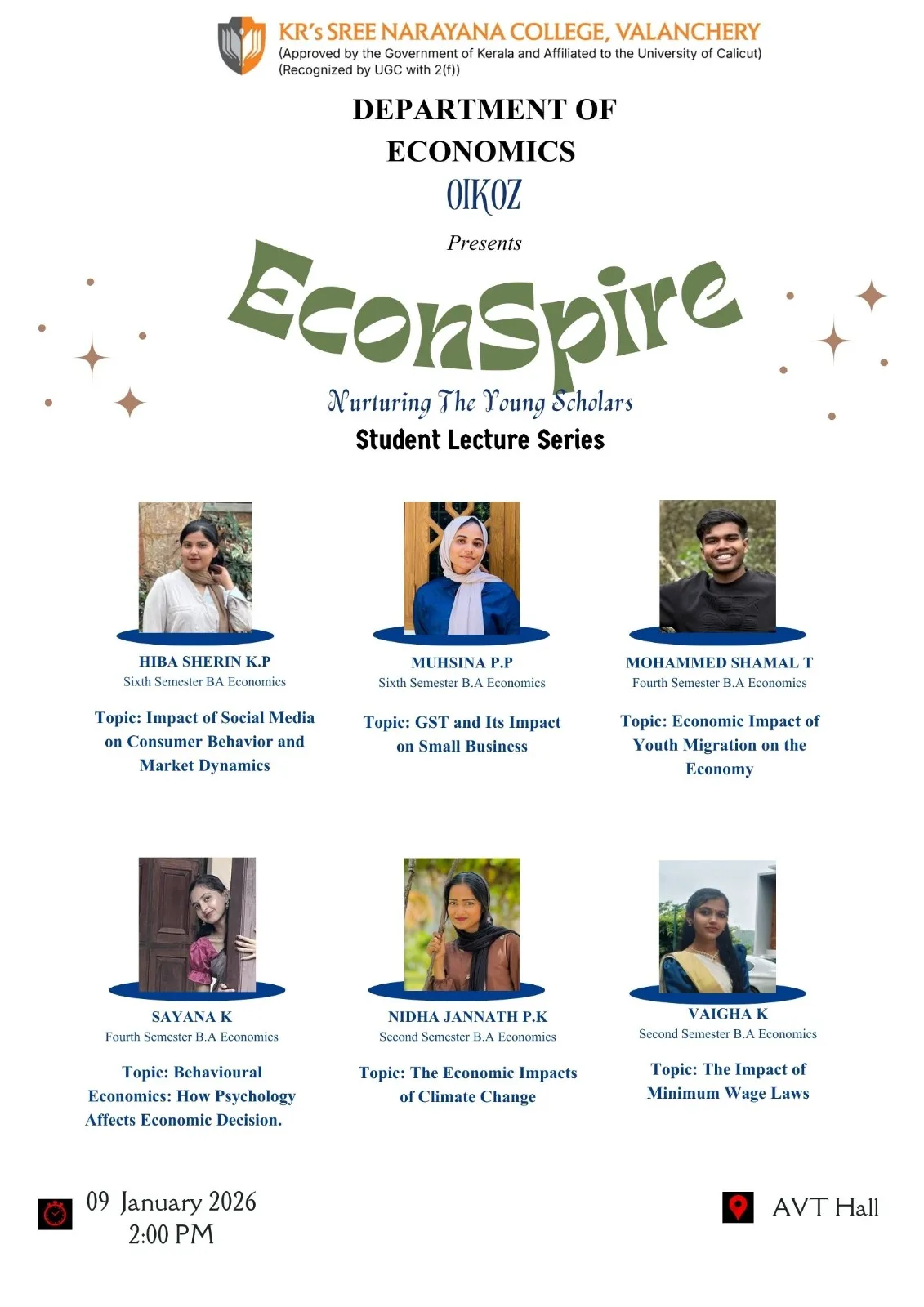 KR's SREE NARAYANA COLLEGE, VALANCHERY
(Approved by the Government of Kerala and Affiliated to the University of Calicut)
(Recognized by UGC with 2(f))

DEPARTMENT OF ECONOMICS

OIKOZ

Presents

EconSpire

Nurturing The Young Scholars

Student Lecture Series

HIBA SHERIN K.P
Sixth Semester BA Economics

Topic: Impact of Social Media on Consumer Behavior and Market Dynamics

MUHSINA P.P
Sixth Semester B.A Economics

Topic: GST and Its Impact on Small Business

MOHAMMED SHAMAL T
Fourth Semester B.A Economics

Topic: Economic Impact of Youth Migration on the Economy

SAYANA K
Fourth Semester B.A Economics

Topic: Behavioural Economics: How Psychology Affects Economic Decision.

NIDHA JANNATH P.K
Second Semester B.A Economics

Topic: The Economic Impacts of Climate Change

VAIGHA K
Second Semester B.A Economics

Topic: The Impact of Minimum Wage Laws

09 January 2026
2:00 PM

AVT Hall